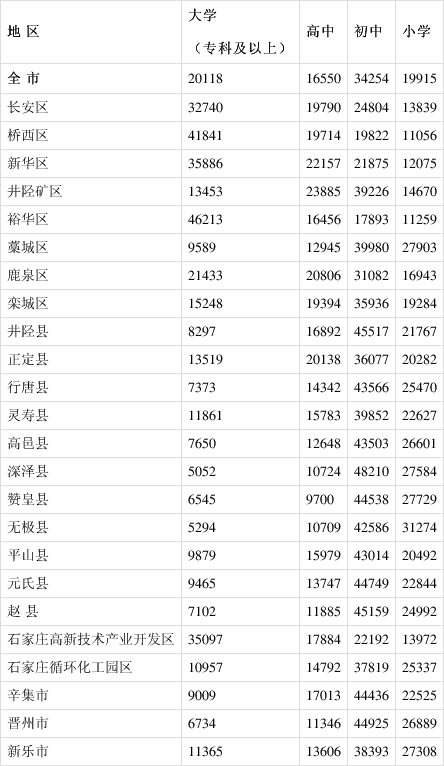 | 地 区 | 大学（专科及以上） | 高中 | 初中 | 小学 |
|---|---|---|---|---|
| 全 市 | 20118 | 16550 | 34254 | 19915 |
| 长安区 | 32740 | 19790 | 24804 | 13839 |
| 桥西区 | 41841 | 19714 | 19822 | 11056 |
| 新华区 | 35886 | 22157 | 21875 | 12075 |
| 井陉矿区 | 13453 | 23885 | 39226 | 14670 |
| 裕华区 | 46213 | 16456 | 17893 | 11259 |
| 藁城区 | 9589 | 12945 | 39980 | 27903 |
| 鹿泉区 | 21433 | 20806 | 31082 | 16943 |
| 栾城区 | 15248 | 19394 | 35936 | 19284 |
| 井陉县 | 8297 | 16892 | 45517 | 21767 |
| 正定县 | 13519 | 20138 | 36077 | 20282 |
| 行唐县 | 7373 | 14342 | 43566 | 25470 |
| 灵寿县 | 11861 | 15783 | 39852 | 22627 |
| 高邑县 | 7650 | 12648 | 43503 | 26601 |
| 深泽县 | 5052 | 10724 | 48210 | 27584 |
| 赞皇县 | 6545 | 9700 | 44538 | 27729 |
| 无极县 | 5294 | 10709 | 42586 | 31274 |
| 平山县 | 9879 | 15979 | 43014 | 20492 |
| 元氏县 | 9465 | 13747 | 44749 | 22844 |
| 赵 县 | 7102 | 11885 | 45159 | 24992 |
| 石家庄高新技术产业开发区 | 35097 | 17884 | 22192 | 13972 |
| 石家庄循环化工园区 | 10957 | 14792 | 37819 | 25337 |
| 辛集市 | 9009 | 17013 | 44436 | 22525 |
| 晋州市 | 6734 | 11346 | 44925 | 26889 |
| 新乐市 | 11365 | 13606 | 38393 | 27308 |